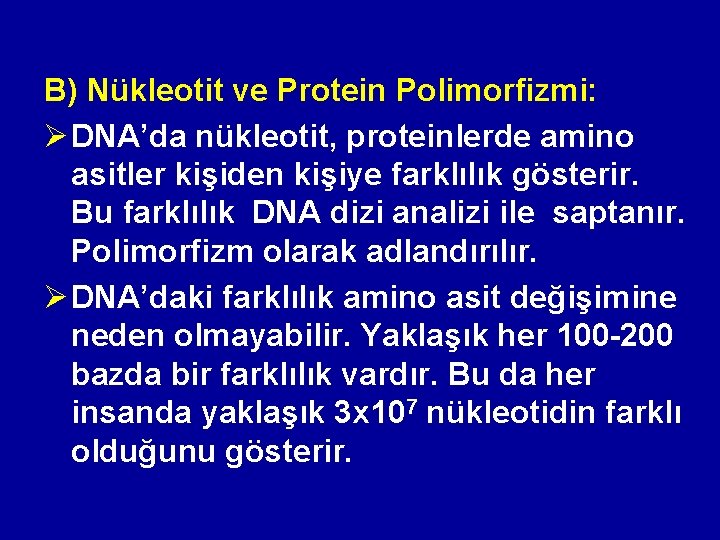 B) Nükleotit ve Protein Polimorfizmi:

➢ DNA’da nükleotit, proteinlerde amino asitler kişiden kişiye farklılık gösterir. Bu farklılık DNA dizi analizi ile saptanır. Polimorfizm olarak adlandırılır.

➢ DNA’daki farklılık amino asit değişimine neden olmayabilir. Yaklaşık her 100-200 bazda bir farklılık vardır. Bu da her insanda yaklaşık $3x10^7$ nükleotidin farklı olduğunu gösterir.